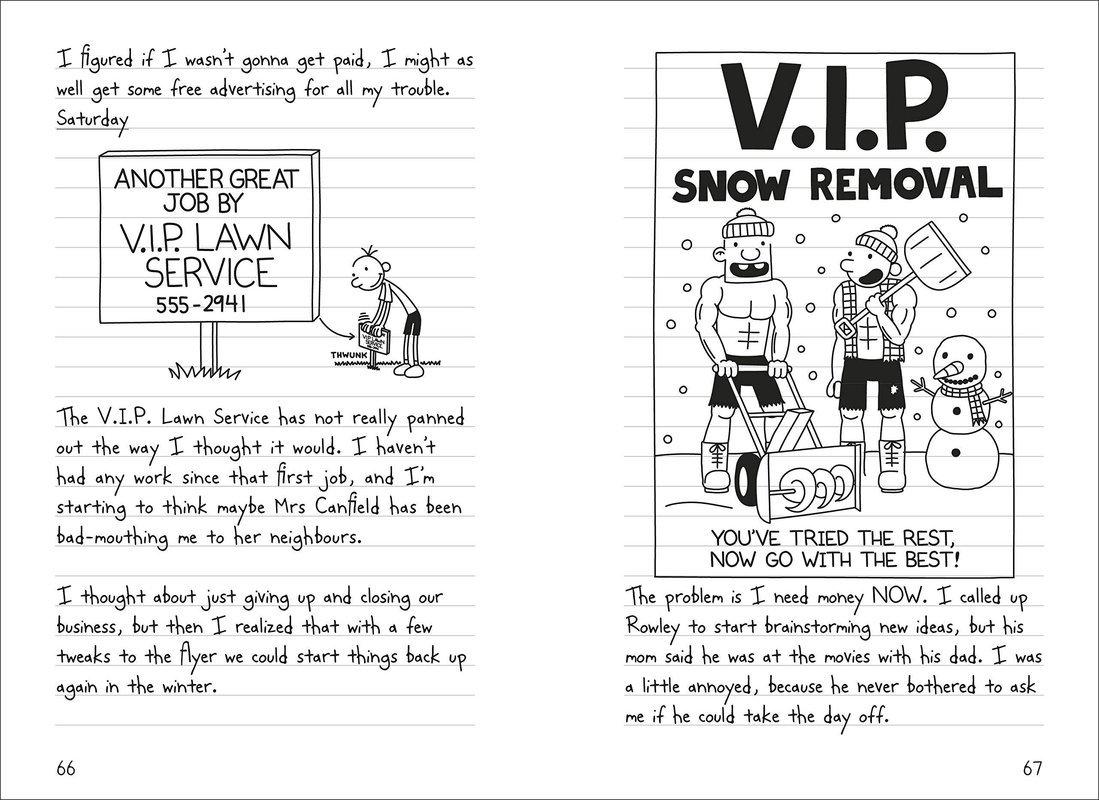 I figured if I wasn't gonna get paid, I might as well get some free advertising for all my trouble.

Saturday

ANOTHER GREAT JOB BY V.I.P. LAWN SERVICE 555-2941

THWUNK

The V.I.P. Lawn Service has not really panned out the way I thought it would. I haven't had any work since that first job, and I'm starting to think maybe Mrs Canfield has been bad-mouthing me to her neighbours.

I thought about just giving up and closing our business, but then I realized that with a few tweaks to the flyer we could start things back up again in the winter.

66

V.I.P.
SNOW REMOVAL

YOU'VE TRIED THE REST, NOW GO WITH THE BEST!

The problem is I need money NOW. I called up Rowley to start brainstorming new ideas, but his mom said he was at the movies with his dad. I was a little annoyed, because he never bothered to ask me if he could take the day off.

67